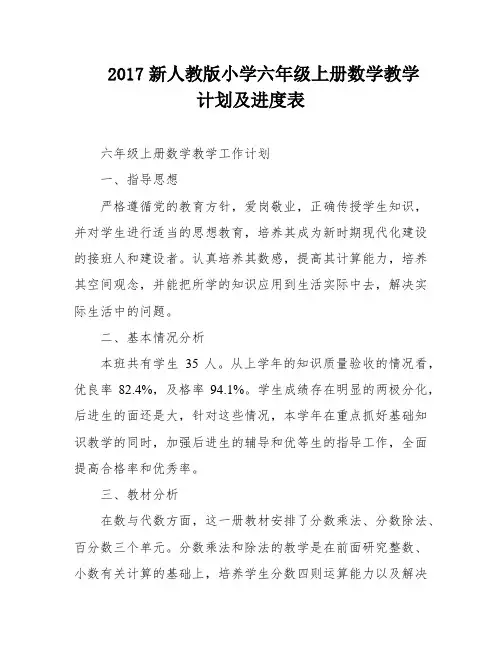 2017 新人教版小学六年级上册数学教学计划及进度表

六年级上册数学教学工作计划

一、指导思想

严格遵循党的教育方针，爱岗敬业，正确传授学生知识，并对学生进行适当的思想教育，培养其成为新时期现代化建设的接班人和建设者。认真培养其数感，提高其计算能力，培养其空间观念，并能把所学的知识应用到生活实际中去，解决实际生活中的问题。

二、基本情况分析

本班共有学生 35 人。从上学年的知识质量验收的情况看，优良率 82.4%，及格率 94.1%。学生成绩存在明显的两极分化，后进生的面还是大，针对这些情况，本学年在重点抓好基础知识教学的同时，加强后进生的辅导和优等生的指导工作，全面提高合格率和优秀率。

三、教材分析

在数与代数方面，这一册教材安排了分数乘法、分数除法、百分数三个单元。分数乘法和除法的教学是在前面研究整数、小数有关计算的基础上，培养学生分数四则运算能力以及解决